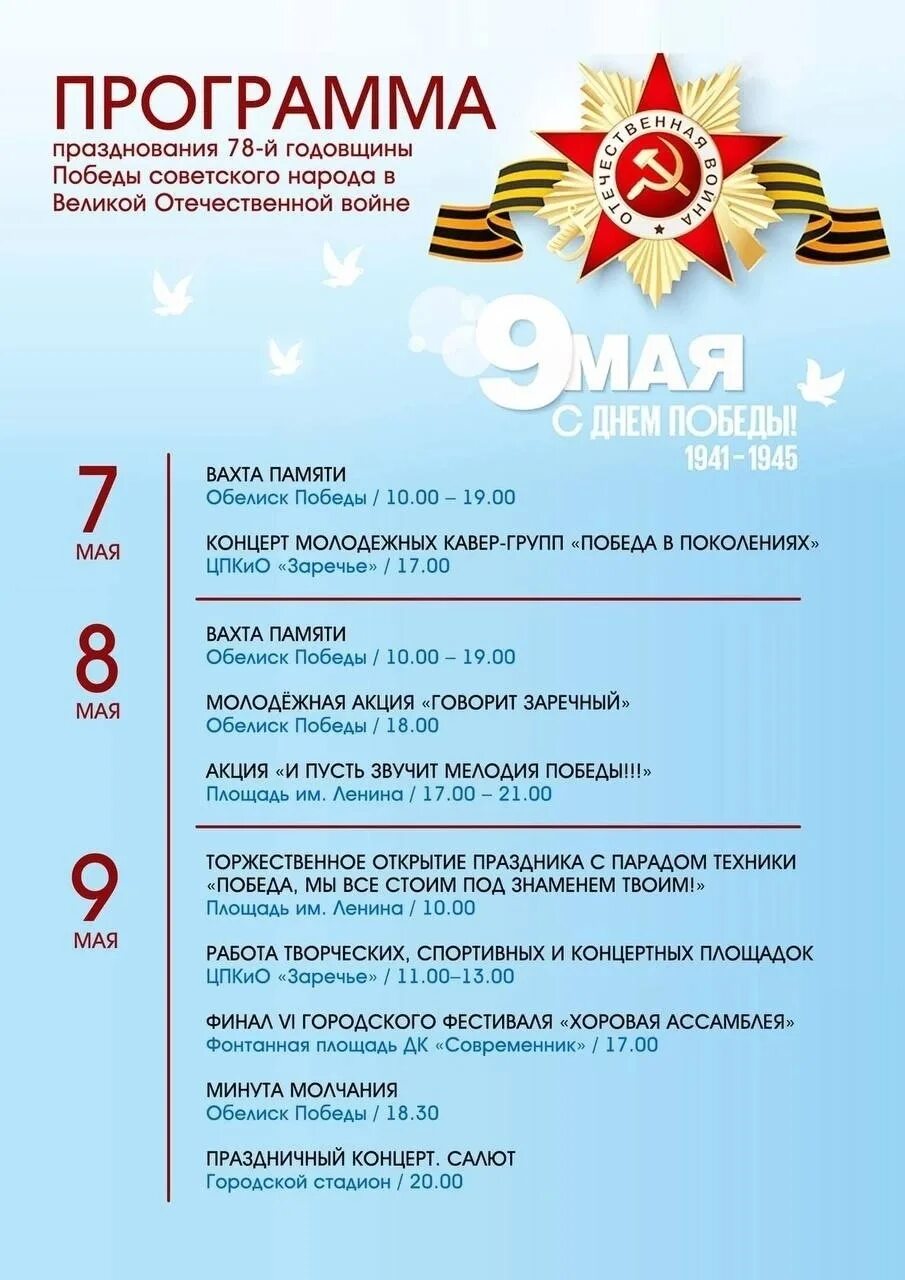 ПРОГРАММА
празднования 78-й годовщины Победы советского народа в Великой Отечественной войне

ОТЕЧЕСТВЕННАЯ ВОЙНА

9 МАЯ
С ДНЕМ ПОБЕДЫ!
1941 - 1945

7
МАЯ

ВАХТА ПАМЯТИ
Обелиск Победы / 10.00 – 19.00

КОНЦЕРТ МОЛОДЕЖНЫХ КАВЕР-ГРУПП «ПОБЕДА В ПОКОЛЕНИЯХ»
ЦПКиО «Заречье» / 17.00

8
МАЯ

ВАХТА ПАМЯТИ
Обелиск Победы / 10.00 – 19.00

МОЛОДЁЖНАЯ АКЦИЯ «ГОВОРИТ ЗАРЕЧНЫЙ»
Обелиск Победы / 18.00

АКЦИЯ «И ПУСТЬ ЗВУЧИТ МЕЛОДИЯ ПОБЕДЫ!!!»
Площадь им. Ленина / 17.00 – 21.00

9
МАЯ

ТОРЖЕСТВЕННОЕ ОТКРЫТИЕ ПРАЗДНИКА С ПАРАДОМ ТЕХНИКИ «ПОБЕДА, МЫ ВСЕ СТОИМ ПОД ЗНАМЕНЕМ ТВОИМ!»
Площадь им. Ленина / 10.00

РАБОТА ТВОРЧЕСКИХ, СПОРТИВНЫХ И КОНЦЕРТНЫХ ПЛОЩАДОК
ЦПКиО «Заречье» / 11.00–13.00

ФИНАЛ VI ГОРОДСКОГО ФЕСТИВАЛЯ «ХОРОВАЯ АССАМБЛЕЯ»
Фонтанная площадь ДК «Современник» / 17.00

МИНУТА МОЛЧАНИЯ
Обелиск Победы / 18.30

ПРАЗДНИЧНЫЙ КОНЦЕРТ. САЛЮТ
Городской стадион / 20.00